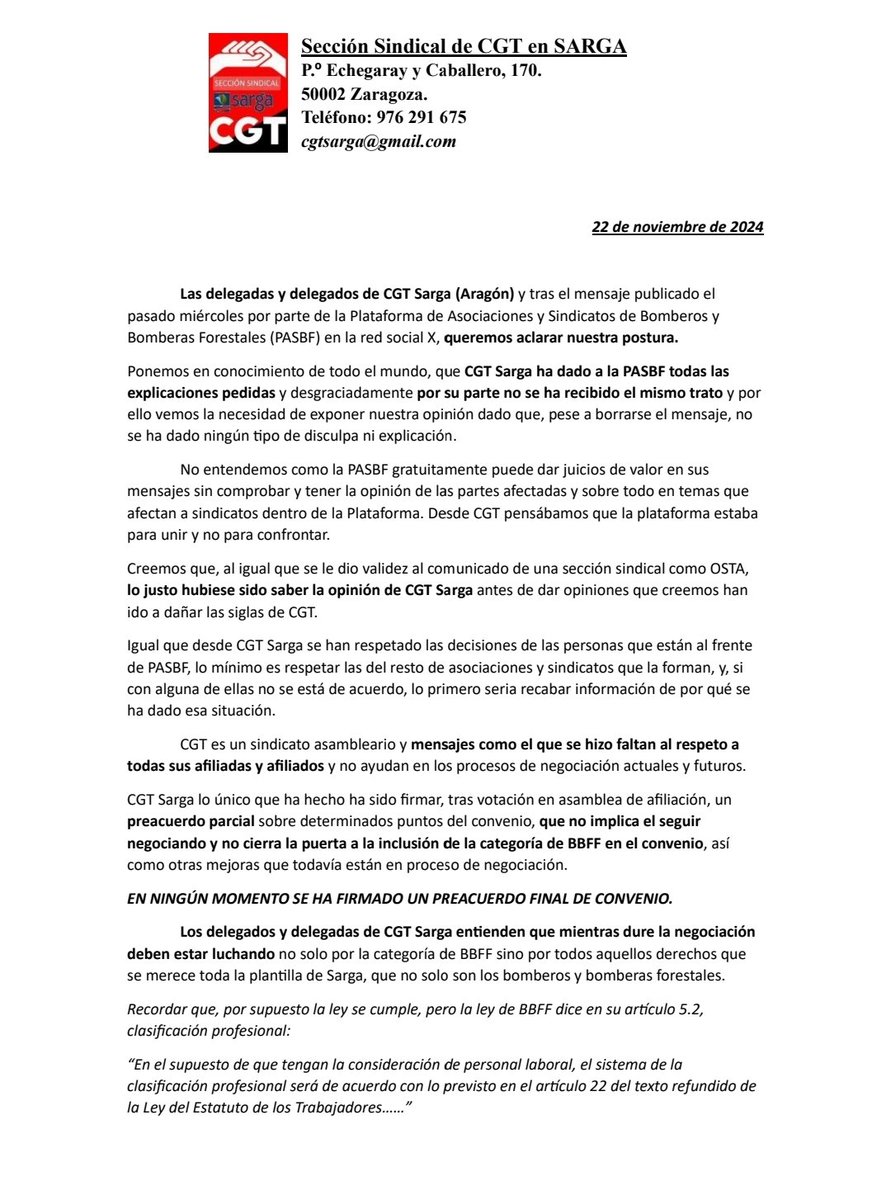 SECCIÓN SINDICAL
sarga
CGT

Sección Sindical de CGT en SARGA
P.º Echegaray y Caballero, 170.
50002 Zaragoza.
Teléfono: 976 291 675
cgtsarga@gmail.com

22 de noviembre de 2024

Las delegadas y delegados de CGT Sarga (Aragón) y tras el mensaje publicado el pasado miércoles por parte de la Plataforma de Asociaciones y Sindicatos de Bomberos y Bomberas Forestales (PASBF) en la red social X, queremos aclarar nuestra postura.

Ponemos en conocimiento de todo el mundo, que CGT Sarga ha dado a la PASBF todas las explicaciones pedidas y desgraciadamente por su parte no se ha recibido el mismo trato y por ello vemos la necesidad de exponer nuestra opinión dado que, pese a borrarse el mensaje, no se ha dado ningún tipo de disculpa ni explicación.

No entendemos como la PASBF gratuitamente puede dar juicios de valor en sus mensajes sin comprobar y tener la opinión de las partes afectadas y sobre todo en temas que afectan a sindicatos dentro de la Plataforma. Desde CGT pensábamos que la plataforma estaba para unir y no para confrontar.

Creemos que, al igual que se le dio validez al comunicado de una sección sindical como OSTA, lo justo hubiese sido saber la opinión de CGT Sarga antes de dar opiniones que creemos han ido a dañar las siglas de CGT.

Igual que desde CGT Sarga se han respetado las decisiones de las personas que están al frente de PASBF, lo mínimo es respetar las del resto de asociaciones y sindicatos que la forman, y, si con alguna de ellas no se está de acuerdo, lo primero seria recabar información de por qué se ha dado esa situación.

CGT es un sindicato asambleario y mensajes como el que se hizo faltan al respeto a todas sus afiliadas y afiliados y no ayudan en los procesos de negociación actuales y futuros.

CGT Sarga lo único que ha hecho ha sido firmar, tras votación en asamblea de afiliación, un preacuerdo parcial sobre determinados puntos del convenio, que no implica el seguir negociando y no cierra la puerta a la inclusión de la categoría de BBFF en el convenio, así como otras mejoras que todavía están en proceso de negociación.

EN NINGÚN MOMENTO SE HA FIRMADO UN PREACUERDO FINAL DE CONVENIO.

Los delegados y delegadas de CGT Sarga entienden que mientras dure la negociación deben estar luchando no solo por la categoría de BBFF sino por todos aquellos derechos que se merece toda la plantilla de Sarga, que no solo son los bomberos y bomberas forestales.

Recordar que, por supuesto la ley se cumple, pero la ley de BBFF dice en su artículo 5.2, clasificación profesional:

“En el supuesto de que tengan la consideración de personal laboral, el sistema de la clasificación profesional será de acuerdo con lo previsto en el artículo 22 del texto refundido de la Ley del Estatuto de los Trabajadores……”